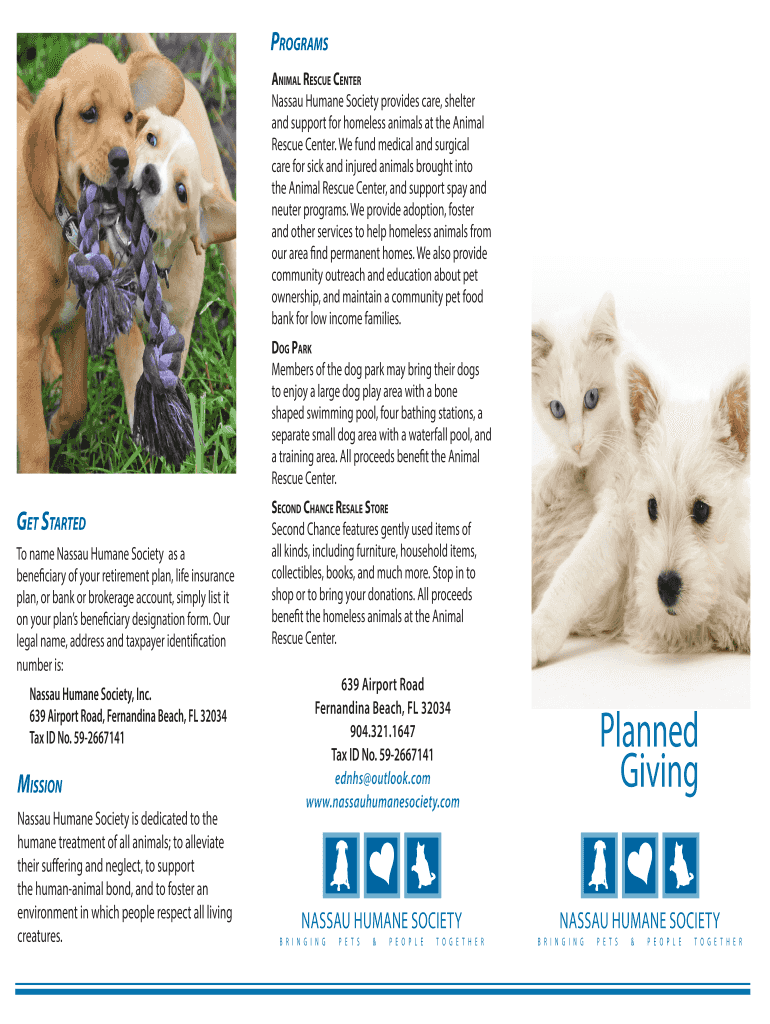 GET STARTED

To name Nassau Humane Society as a beneficiary of your retirement plan, life insurance plan, or bank or brokerage account, simply list it on your plan's beneficiary designation form. Our legal name, address and taxpayer identification number is:

Nassau Humane Society, Inc.
639 Airport Road, Fernandina Beach, FL 32034
Tax ID No. 59-2667141

MISSION

Nassau Humane Society is dedicated to the humane treatment of all animals; to alleviate their suffering and neglect, to support the human-animal bond, and to foster an environment in which people respect all living creatures.

PROGRAMS

ANIMAL RESCUE CENTER
Nassau Humane Society provides care, shelter and support for homeless animals at the Animal Rescue Center. We fund medical and surgical care for sick and injured animals brought into the Animal Rescue Center, and support spay and neuter programs. We provide adoption, foster and other services to help homeless animals from our area find permanent homes. We also provide community outreach and education about pet ownership, and maintain a community pet food bank for low income families.

DOG PARK
Members of the dog park may bring their dogs to enjoy a large dog play area with a bone shaped swimming pool, four bathing stations, a separate small dog area with a waterfall pool, and a training area. All proceeds benefit the Animal Rescue Center.

SECOND CHANCE RESALE STORE
Second Chance features gently used items of all kinds, including furniture, household items, collectibles, books, and much more. Stop in to shop or to bring your donations. All proceeds benefit the homeless animals at the Animal Rescue Center.

639 Airport Road
Fernandina Beach, FL 32034
904.321.1647
Tax ID No. 59-2667141
ednhs@outlook.com
www.nassauhumanesociety.com

NASSAU HUMANE SOCIETY
BRINGING PETS & PEOPLE TOGETHER

Planned Giving

NASSAU HUMANE SOCIETY
BRINGING PETS & PEOPLE TOGETHER